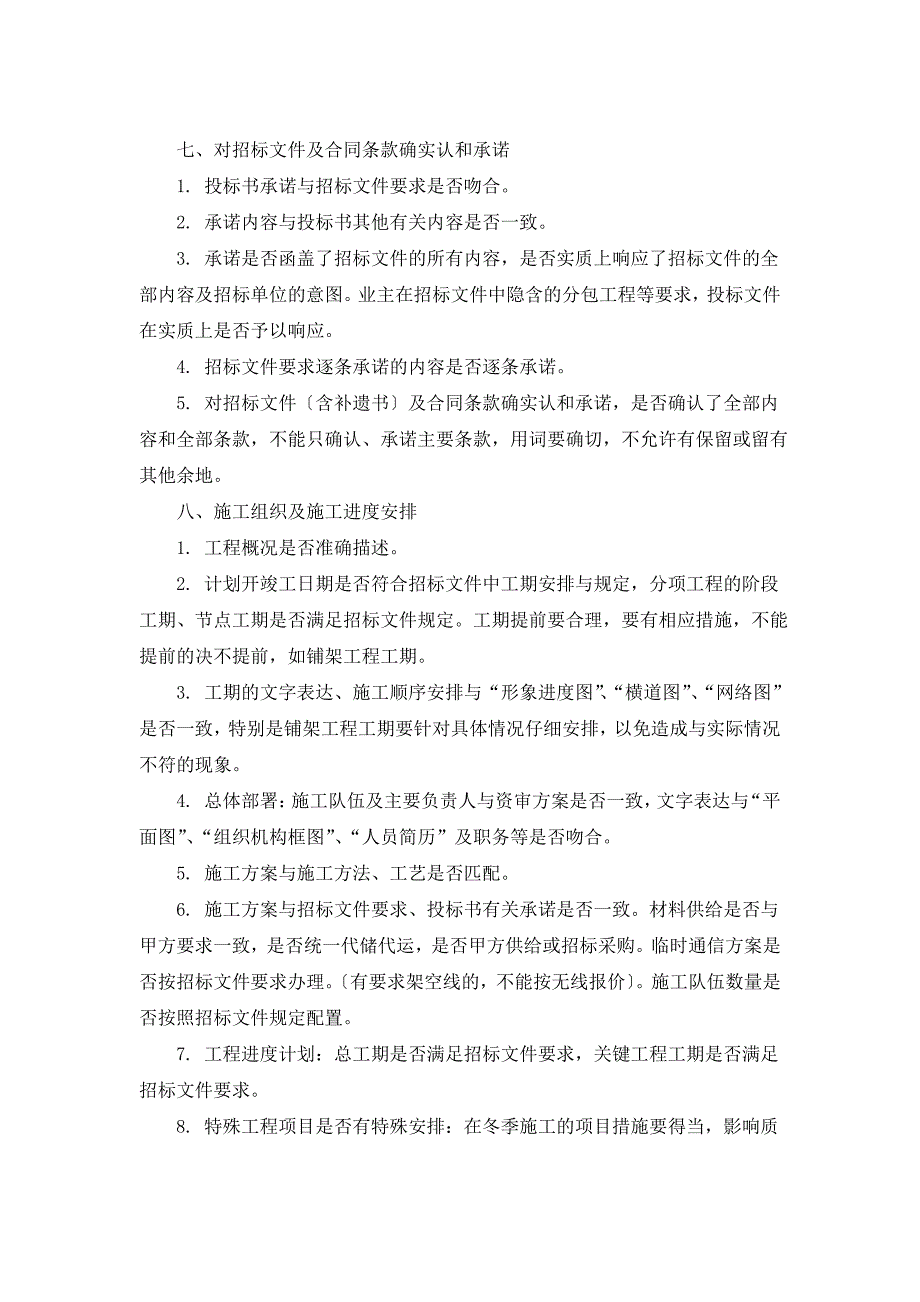 七、对招标文件及合同条款确实认和承诺

1. 投标书承诺与招标文件要求是否吻合。

2. 承诺内容与投标书其他有关内容是否一致。

3. 承诺是否函盖了招标文件的所有内容，是否实质上响应了招标文件的全部内容及招标单位的意图。业主在招标文件中隐含的分包工程等要求，投标文件在实质上是否予以响应。

4. 招标文件要求逐条承诺的内容是否逐条承诺。

5. 对招标文件〔含补遗书〕及合同条款确实认和承诺，是否确认了全部内容和全部条款，不能只确认、承诺主要条款，用词要确切，不允许有保留或留有其他余地。

八、施工组织及施工进度安排

1. 工程概况是否准确描述。

2. 计划开竣工日期是否符合招标文件中工期安排与规定，分项工程的阶段工期、节点工期是否满足招标文件规定。工期提前要合理，要有相应措施，不能提前的决不提前，如铺架工程工期。

3. 工期的文字表达、施工顺序安排与“形象进度图”、“横道图”、“网络图”是否一致，特别是铺架工程工期要针对具体情况仔细安排，以免造成与实际情况不符的现象。

4. 总体部署：施工队伍及主要负责人与资审方案是否一致，文字表达与“平面图”、“组织机构框图”、“人员简历”及职务等是否吻合。

5. 施工方案与施工方法、工艺是否匹配。

6. 施工方案与招标文件要求、投标书有关承诺是否一致。材料供给是否与甲方要求一致，是否统一代储代运，是否甲方供给或招标采购。临时通信方案是否按招标文件要求办理。〔有要求架空线的，不能按无线报价〕。施工队伍数量是否按照招标文件规定配置。

7. 工程进度计划：总工期是否满足招标文件要求，关键工程工期是否满足招标文件要求。

8. 特殊工程项目是否有特殊安排：在冬季施工的项目措施要得当，影响质